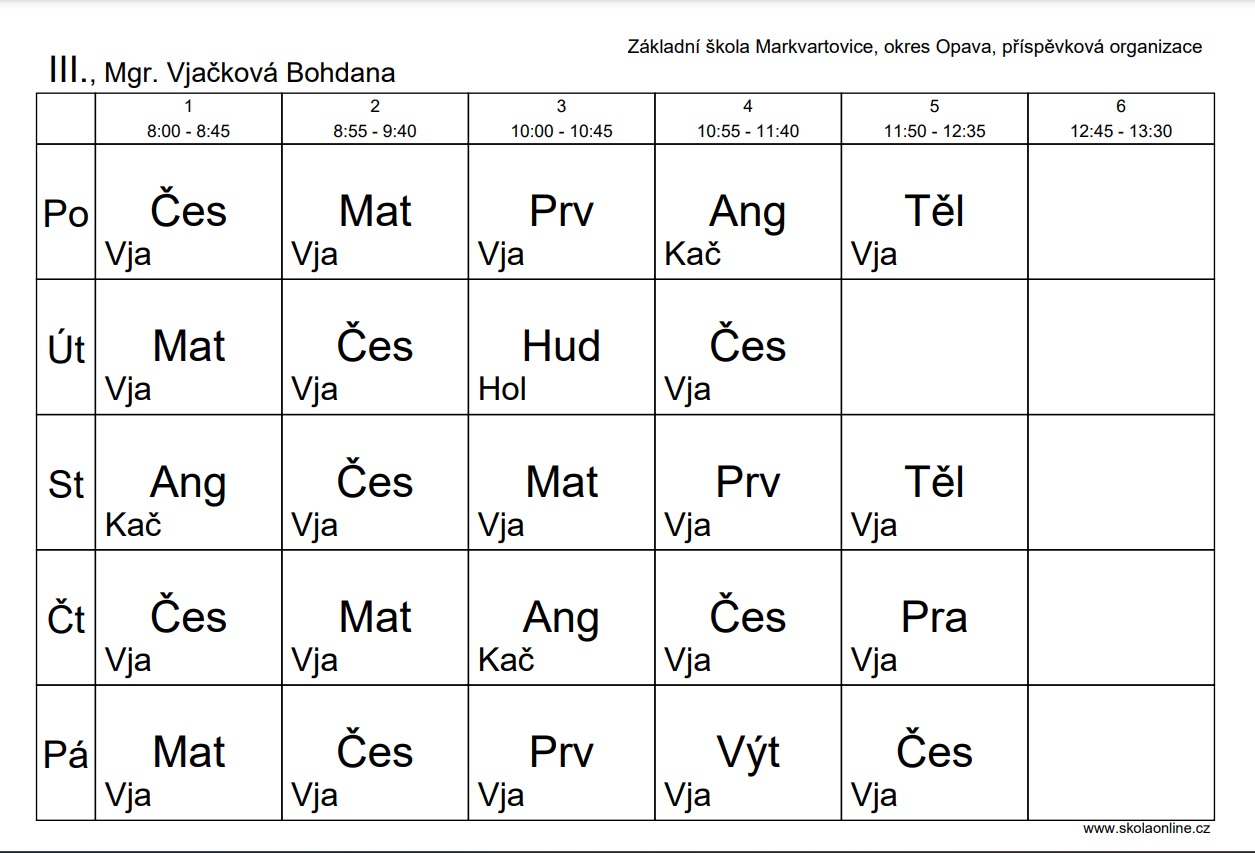 Základní škola Markvartovice, okres Opava, příspěvková organizace

III., Mgr. Vjačková Bohdana

| | 1 8:00 - 8:45 | 2 8:55 - 9:40 | 3 10:00 - 10:45 | 4 10:55 - 11:40 | 5 11:50 - 12:35 | 6 12:45 - 13:30 |
|---|---|---|---|---|---|---|
| Po | Čes Vja | Mat Vja | Prv Vja | Ang Kač | Těl Vja | |
| Út | Mat Vja | Čes Vja | Hud Hol | Čes Vja | | |
| St | Ang Kač | Čes Vja | Mat Vja | Prv Vja | Těl Vja | |
| Čt | Čes Vja | Mat Vja | Ang Kač | Čes Vja | Pra Vja | |
| Pá | Mat Vja | Čes Vja | Prv Vja | Výt Vja | Čes Vja | |

www.skolaonline.cz